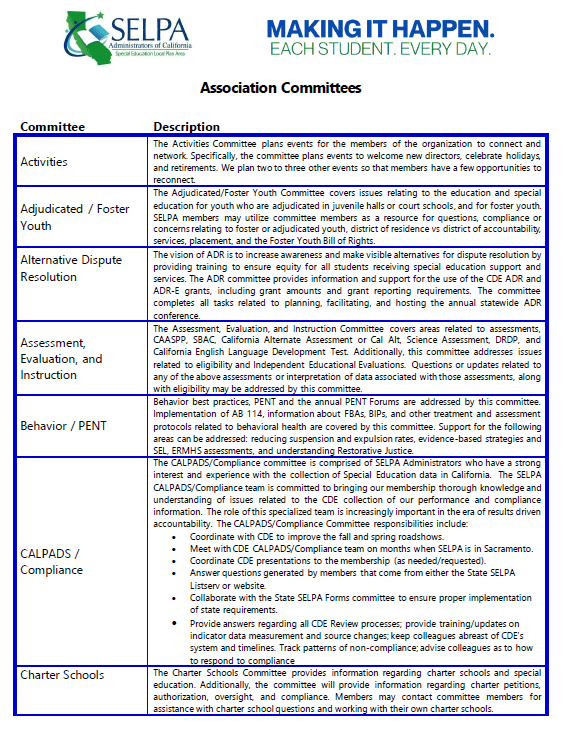 SELPA
Administrators of California
Special Education Local Plan Area

MAKING IT HAPPEN.
EACH STUDENT. EVERY DAY.

Association Committees

| Committee | Description |
|---|---|
| Activities | The Activities Committee plans events for the members of the organization to connect and network. Specifically, the committee plans events to welcome new directors, celebrate holidays, and retirements. We plan two to three other events so that members have a few opportunities to reconnect. |
| Adjudicated / Foster Youth | The Adjudicated/Foster Youth Committee covers issues relating to the education and special education for youth who are adjudicated in juvenile halls or court schools, and for foster youth. SELPA members may utilize committee members as a resource for questions, compliance or concerns relating to foster or adjudicated youth, district of residence vs district of accountability, services, placement, and the Foster Youth Bill of Rights. |
| Alternative Dispute Resolution | The vision of ADR is to increase awareness and make visible alternatives for dispute resolution by providing training to ensure equity for all students receiving special education support and services. The ADR committee provides information and support for the use of the CDE ADR and ADR-E grants, including grant amounts and grant reporting requirements. The committee completes all tasks related to planning, facilitating, and hosting the annual statewide ADR conference. |
| Assessment, Evaluation, and Instruction | The Assessment, Evaluation, and Instruction Committee covers areas related to assessments, CAASPP, SBAC, California Alternate Assessment or Cal Alt, Science Assessment, DRDP, and California English Language Development Test. Additionally, this committee addresses issues related to eligibility and Independent Educational Evaluations. Questions or updates related to any of the above assessments or interpretation of data associated with those assessments, along with eligibility may be addressed by this committee. |
| Behavior / PENT | Behavior best practices, PENT and the annual PENT Forums are addressed by this committee. Implementation of AB 114, information about FBAs, BIPs, and other treatment and assessment protocols related to behavioral health are covered by this committee. Support for the following areas can be addressed: reducing suspension and expulsion rates, evidence-based strategies and SEL, ERMHS assessments, and understanding Restorative Justice. |
| CALPADS / Compliance | The CALPADS/Compliance committee is comprised of SELPA Administrators who have a strong interest and experience with the collection of Special Education data in California. The SELPA CALPADS/Compliance team is committed to bringing our membership thorough knowledge and understanding of issues related to the CDE collection of our performance and compliance information. The role of this specialized team is increasingly important in the era of results driven accountability. The CALPADS/Compliance Committee responsibilities include: • Coordinate with CDE to improve the fall and spring roadshows. • Meet with CDE CALPADS/Compliance team on months when SELPA is in Sacramento. • Coordinate CDE presentations to the membership (as needed/requested). • Answer questions generated by members that come from either the State SELPA Listserv or website. • Collaborate with the State SELPA Forms committee to ensure proper implementation of state requirements. • Provide answers regarding all CDE Review processes; provide training/updates on indicator data measurement and source changes; keep colleagues abreast of CDE's system and timelines. Track patterns of non-compliance; advise colleagues as to how to respond to compliance |
| Charter Schools | The Charter Schools Committee provides information regarding charter schools and special education. Additionally, the committee will provide information regarding charter petitions, authorization, oversight, and compliance. Members may contact committee members for assistance with charter school questions and working with their own charter schools. |